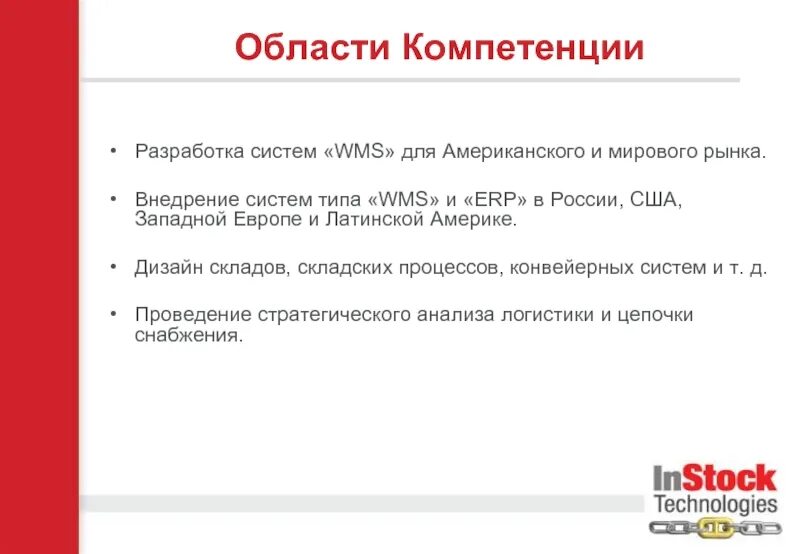 Области Компетенции

• Разработка систем «WMS» для Американского и мирового рынка.

• Внедрение систем типа «WMS» и «ERP» в России, США, Западной Европе и Латинской Америке.

• Дизайн складов, складских процессов, конвейерных систем и т. д.

• Проведение стратегического анализа логистики и цепочки снабжения.

InStock Technologies